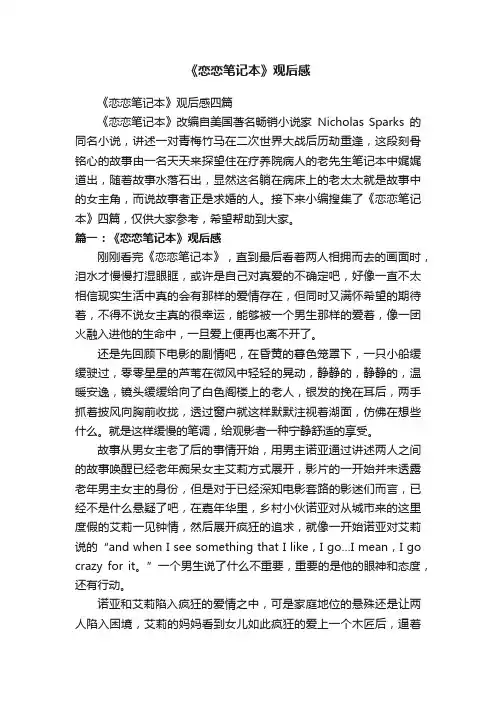 《恋恋笔记本》观后感

《恋恋笔记本》观后感四篇

《恋恋笔记本》改编自美国著名畅销小说家 Nicholas Sparks 的同名小说，讲述一对青梅竹马在二次世界大战后历劫重逢，这段刻骨铭心的故事由一名天天来探望住在疗养院病人的老先生笔记本中娓娓道出，随着故事水落石出，显然这名躺在病床上的老太太就是故事中的女主角，而说故事者正是求婚的人。接下来小编搜集了《恋恋笔记本》四篇，仅供大家参考，希望帮助到大家。

篇一：《恋恋笔记本》观后感

刚刚看完《恋恋笔记本》，直到最后看着两人相拥而去的画面时，泪水才慢慢打湿眼眶，或许是自己对真爱的不确定吧，好像一直不太相信现实生活中真的会有那样的爱情存在，但同时又满怀希望的期待着，不得不说女主真的很幸运，能够被一个男生那样的爱着，像一团火融入进他的生命中，一旦爱上便再也离不开了。

还是先回顾下电影的剧情吧，在昏黄的暮色笼罩下，一只小船缓缓驶过，零零星星的芦苇在微风中轻轻的晃动，静静的，静静的，温暖安逸，镜头缓缓给向了白色阁楼上的老人，银发的挽在耳后，两手抓着披风向胸前收拢，透过窗户就这样默默注视着湖面，仿佛在想些什么。就是这样缓慢的笔调，给观影者一种宁静舒适的享受。

故事从男女主老了后的事情开始，用男主诺亚通过讲述两人之间的故事唤醒已经老年痴呆女主艾莉方式展开，影片的一开始并未透露老年男主女主的身份，但是对于已经深知电影套路的影迷们而言，已经不是什么悬疑了吧，在嘉年华里，乡村小伙诺亚对从城市来的这里度假的艾莉一见钟情，然后展开疯狂的追求，就像一开始诺亚对艾莉说的“and when I see something that I like，I go...I mean，I go crazy for it。”一个男生说了什么不重要，重要的是他的眼神和态度，还有行动。

诺亚和艾莉陷入疯狂的爱情之中，可是家庭地位的悬殊还是让两人陷入困境，艾莉的妈妈看到女儿如此疯狂的爱上一个木匠后，逼着